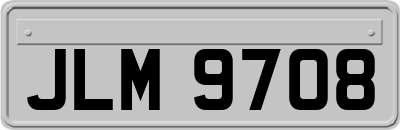 JLM 9708